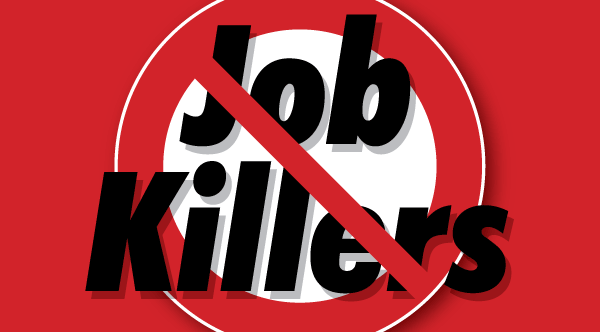 Job
Killers